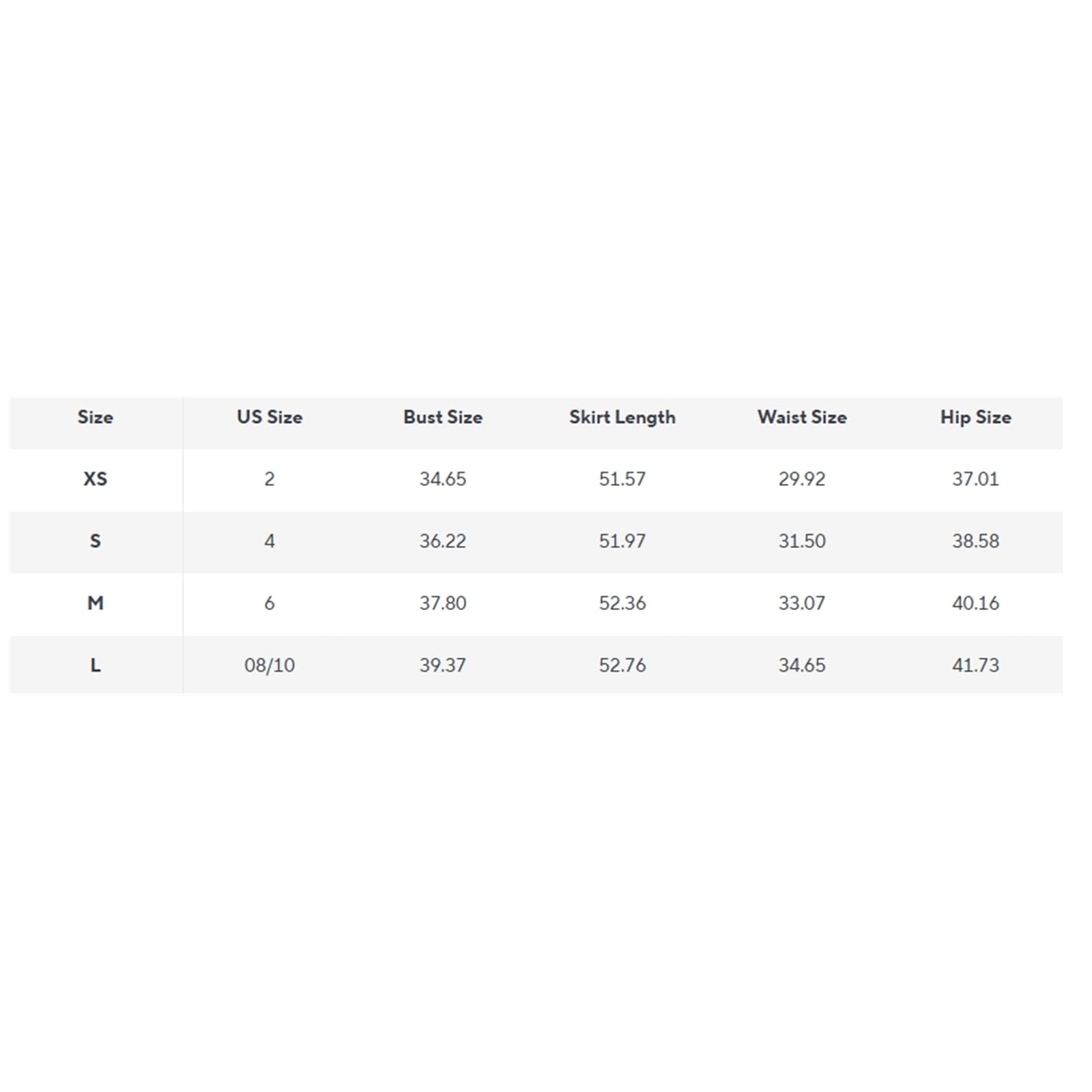 | Size | US Size | Bust Size | Skirt Length | Waist Size | Hip Size |
|---|---|---|---|---|---|
| XS | 2 | 34.65 | 51.57 | 29.92 | 37.01 |
| S | 4 | 36.22 | 51.97 | 31.50 | 38.58 |
| M | 6 | 37.80 | 52.36 | 33.07 | 40.16 |
| L | 08/10 | 39.37 | 52.76 | 34.65 | 41.73 |